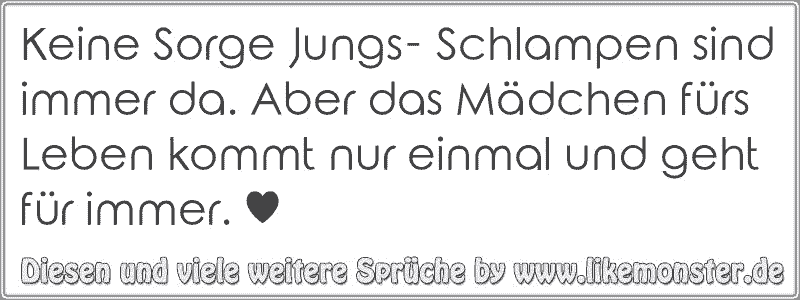 Keine Sorge Jungs- Schlampen sind immer da. Aber das Mädchen fürs Leben kommt nur einmal und geht für immer. ♥

Diesen und viele weitere Sprüche by www.likemonster.de